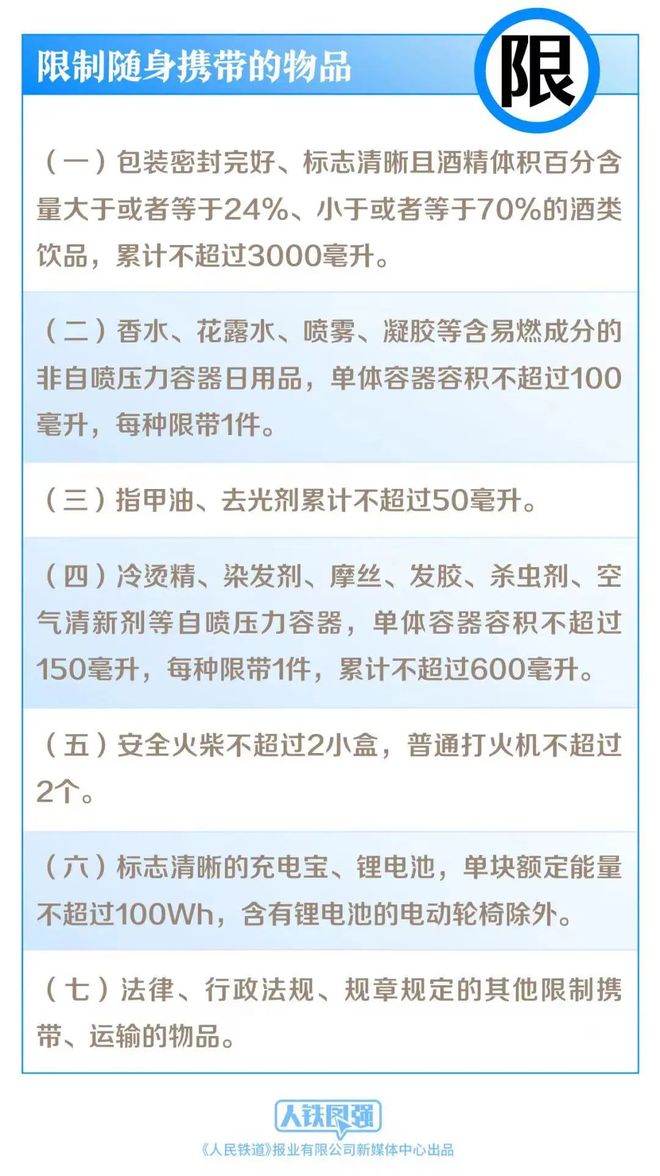 限制随身携带的物品

限

（一）包装密封完好、标志清晰且酒精体积百分含量大于或者等于24%、小于或者等于70%的酒类饮品，累计不超过3000毫升。

（二）香水、花露水、喷雾、凝胶等含易燃成分的非自喷压力容器日用品，单体容器容积不超过100毫升，每种限带1件。

（三）指甲油、去光剂累计不超过50毫升。

（四）冷烫精、染发剂、摩丝、发胶、杀虫剂、空气清新剂等自喷压力容器，单体容器容积不超过150毫升，每种限带1件，累计不超过600毫升。

（五）安全火柴不超过2小盒，普通打火机不超过2个。

（六）标志清晰的充电宝、锂电池，单块额定能量不超过100Wh，含有锂电池的电动轮椅除外。

（七）法律、行政法规、规章规定的其他限制携带、运输的物品。

人铁民强

《人民铁道》报业有限公司新媒体中心出品